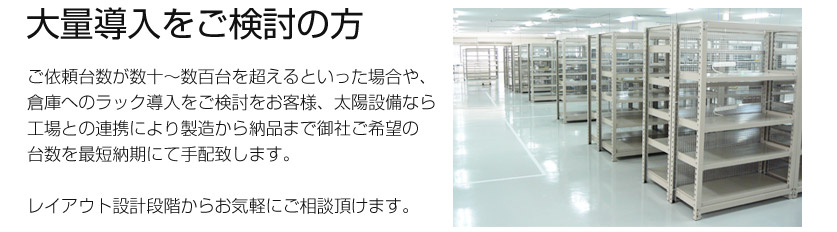 大量導入をご検討の方

ご依頼台数が数十～数百台を超えるといった場合や、倉庫へのラック導入をご検討をお客様、太陽設備なら工場との連携により製造から納品まで御社ご希望の台数を最短納期にて手配致します。

レイアウト設計段階からお気軽にご相談頂けます。